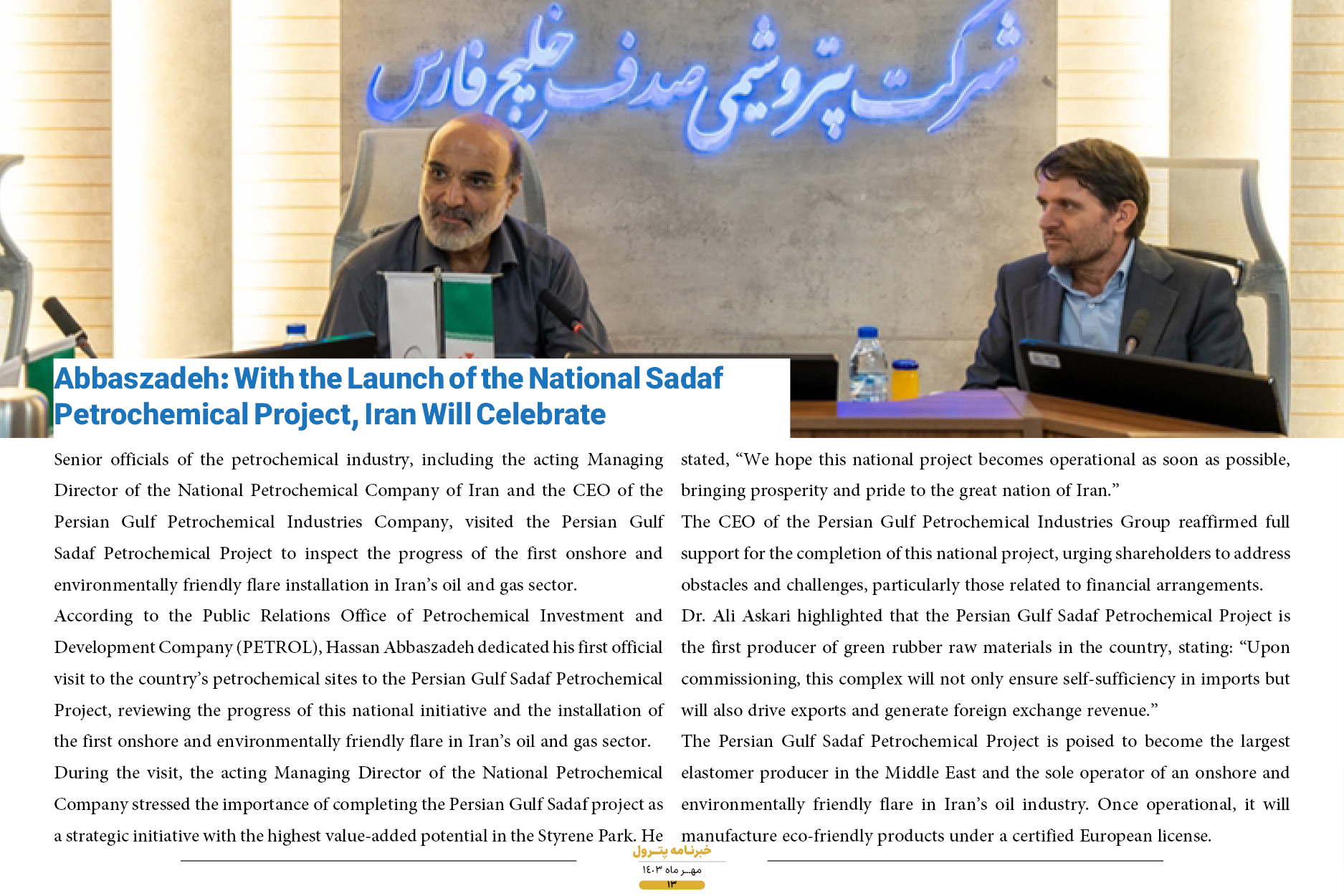 شرکت پتروشیمی صدف خلیج فارس

Abbaszadeh: With the Launch of the National Sadaf Petrochemical Project, Iran Will Celebrate

Senior officials of the petrochemical industry, including the acting Managing Director of the National Petrochemical Company of Iran and the CEO of the Persian Gulf Petrochemical Industries Company, visited the Persian Gulf Sadaf Petrochemical Project to inspect the progress of the first onshore and environmentally friendly flare installation in Iran's oil and gas sector.

According to the Public Relations Office of Petrochemical Investment and Development Company (PETROL), Hassan Abbaszadeh dedicated his first official visit to the country's petrochemical sites to the Persian Gulf Sadaf Petrochemical Project, reviewing the progress of this national initiative and the installation of the first onshore and environmentally friendly flare in Iran's oil and gas sector.

During the visit, the acting Managing Director of the National Petrochemical Company stressed the importance of completing the Persian Gulf Sadaf project as a strategic initiative with the highest value-added potential in the Styrene Park. He stated, "We hope this national project becomes operational as soon as possible, bringing prosperity and pride to the great nation of Iran."

The CEO of the Persian Gulf Petrochemical Industries Group reaffirmed full support for the completion of this national project, urging shareholders to address obstacles and challenges, particularly those related to financial arrangements.

Dr. Ali Askari highlighted that the Persian Gulf Sadaf Petrochemical Project is the first producer of green rubber raw materials in the country, stating: "Upon commissioning, this complex will not only ensure self-sufficiency in imports but will also drive exports and generate foreign exchange revenue."

The Persian Gulf Sadaf Petrochemical Project is poised to become the largest elastomer producer in the Middle East and the sole operator of an onshore and environmentally friendly flare in Iran's oil industry. Once operational, it will manufacture eco-friendly products under a certified European license.

خبرنامه پترول
مهر ماه ۱۴۰۳
۱۳